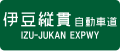 伊豆縦貫自動車道
IZU-JUKAN EXPWY